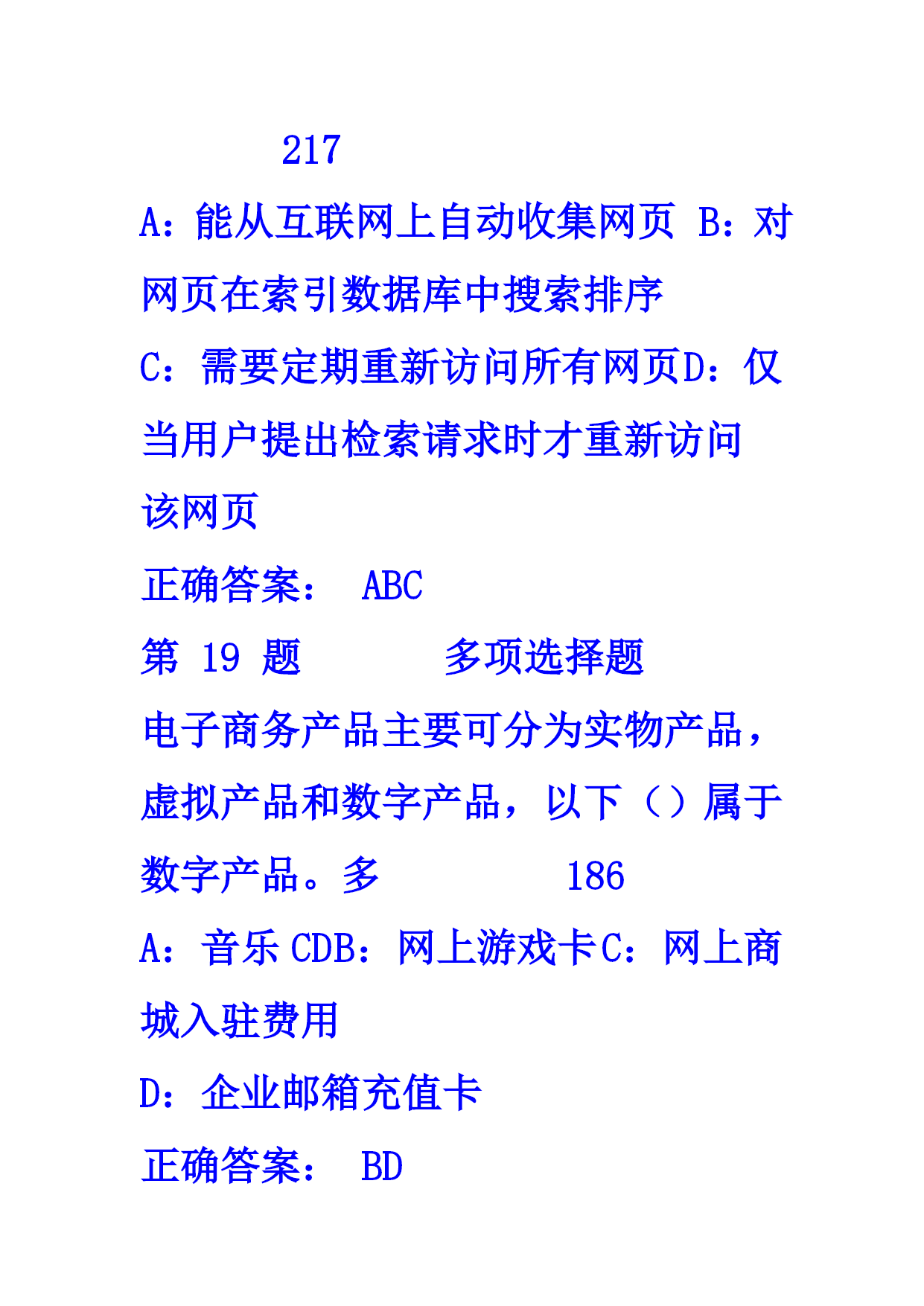 217

A：能从互联网上自动收集网页 B：对网页在索引数据库中搜索排序

C：需要定期重新访问所有网页D：仅当用户提出检索请求时才重新访问该网页

正确答案： ABC

第 19 题 多项选择题

电子商务产品主要可分为实物产品，虚拟产品和数字产品，以下（）属于数字产品。多 186

A：音乐 CDB：网上游戏卡C：网上商城入驻费用

D：企业邮箱充值卡

正确答案： BD